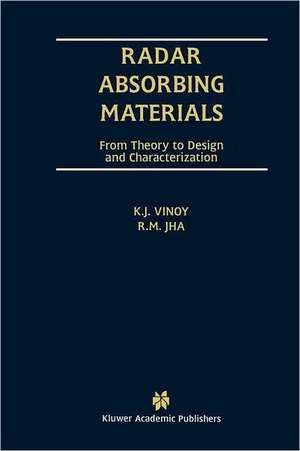 RADAR
ABSORBING
MATERIALS

From Theory to Design and Characterization

K.J. VINOY
R.M. JHA

Kluwer Academic Publishers